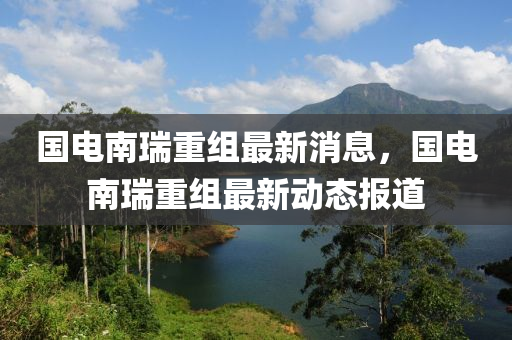 国电南瑞重组最新消息，国电南瑞重组最新动态报道